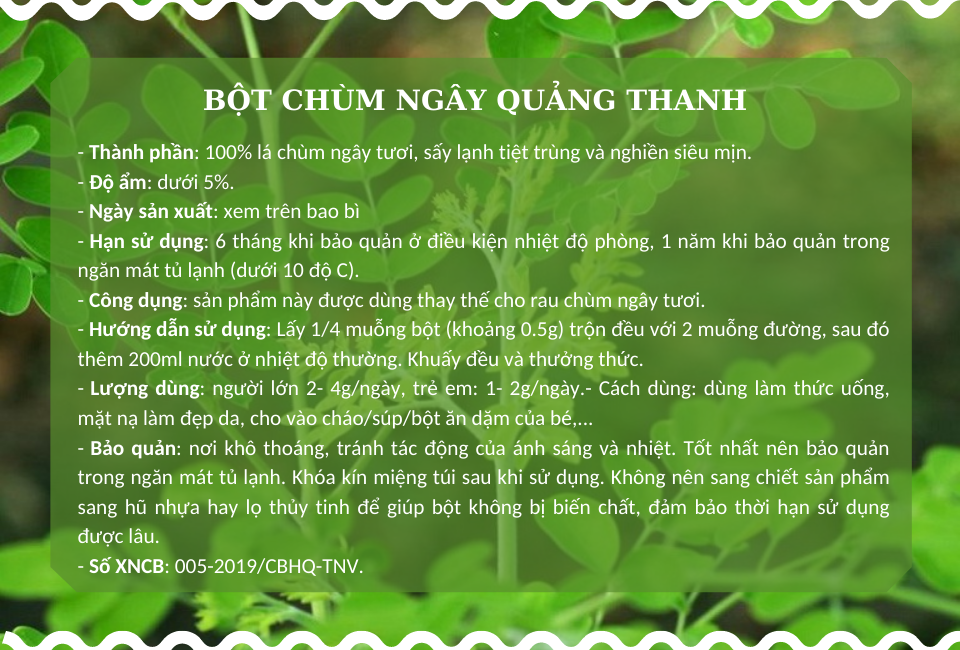 BỘT CHÙM NGÂY QUẢNG THANH

- Thành phần: 100% lá chùm ngây tươi, sấy lạnh tiệt trùng và nghiền siêu mịn.
- Độ ẩm: dưới 5%.
- Ngày sản xuất: xem trên bao bì
- Hạn sử dụng: 6 tháng khi bảo quản ở điều kiện nhiệt độ phòng, 1 năm khi bảo quản trong ngăn mát tủ lạnh (dưới 10 độ C).
- Công dụng: sản phẩm này được dùng thay thế cho rau chùm ngây tươi.
- Hướng dẫn sử dụng: Lấy 1/4 muỗng bột (khoảng 0.5g) trộn đều với 2 muỗng đường, sau đó thêm 200ml nước ở nhiệt độ thường. Khuấy đều và thưởng thức.
- Lượng dùng: người lớn 2- 4g/ngày, trẻ em: 1- 2g/ngày.- Cách dùng: dùng làm thức uống, mặt nạ làm đẹp da, cho vào cháo/súp/bột ăn dặm của bé,...
- Bảo quản: nơi khô thoáng, tránh tác động của ánh sáng và nhiệt. Tốt nhất nên bảo quản trong ngăn mát tủ lạnh. Khóa kín miệng túi sau khi sử dụng. Không nên sang chiết sản phẩm sang hũ nhựa hay lọ thủy tinh để giúp bột không bị biến chất, đảm bảo thời hạn sử dụng được lâu.
- Số XNCB: 005-2019/CBHQ-TNV.